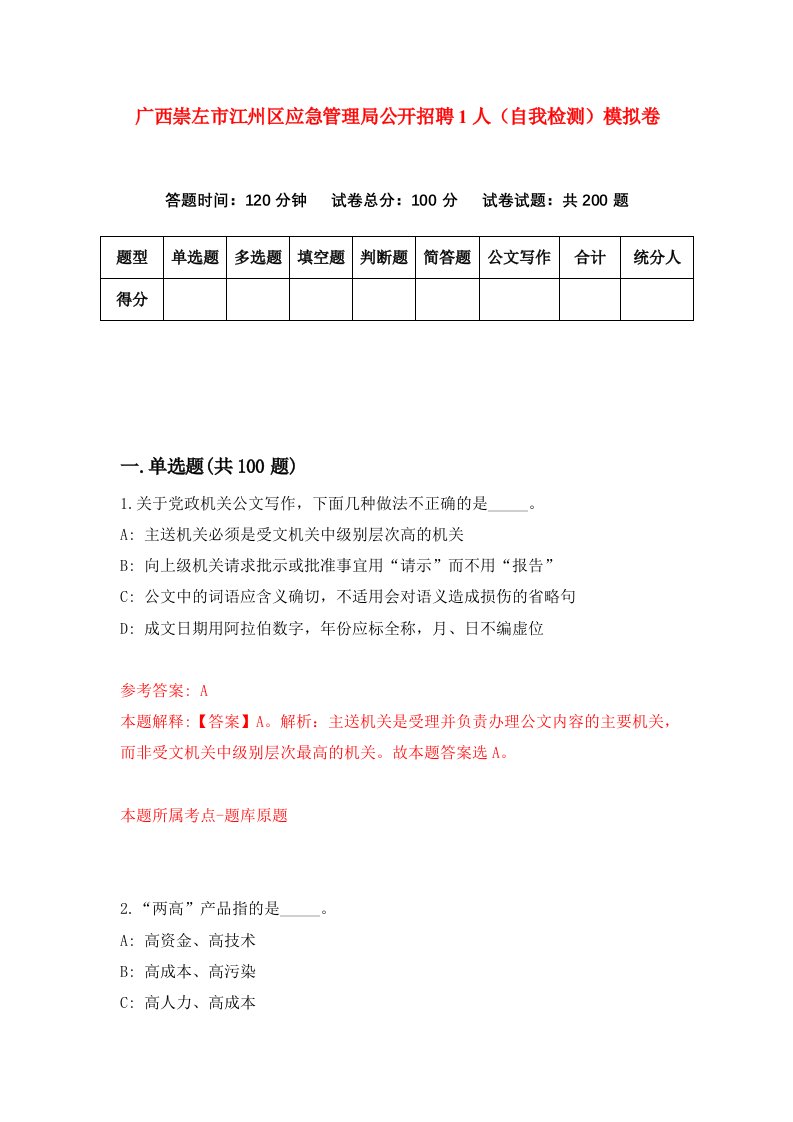 广西崇左市江州区应急管理局公开招聘1人（自我检测）模拟卷

答题时间：120分钟　试卷总分：100分　试卷试题：共200题

| 题型 | 单选题 | 多选题 | 填空题 | 判断题 | 简答题 | 公文写作 | 合计 | 统分人 |
|---|---|---|---|---|---|---|---|---|
| 得分 | | | | | | | | |

一.单选题(共100题)

1.关于党政机关公文写作，下面几种做法不正确的是_____。

A: 主送机关必须是受文机关中级别层次高的机关

B: 向上级机关请求批示或批准事宜用“请示”而不用“报告”

C: 公文中的词语应含义确切，不适用会对语义造成损伤的省略句

D: 成文日期用阿拉伯数字，年份应标全称，月、日不编虚位

参考答案: A

本题解释:【答案】A。解析：主送机关是受理并负责办理公文内容的主要机关，而非受文机关中级别层次最高的机关。故本题答案选A。

本题所属考点-题库原题

2.“两高”产品指的是_____。

A: 高资金、高技术

B: 高成本、高污染

C: 高人力、高成本